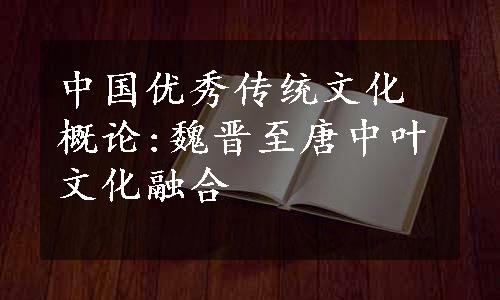 中国优秀传统文化概论:魏晋至唐中叶文化融合